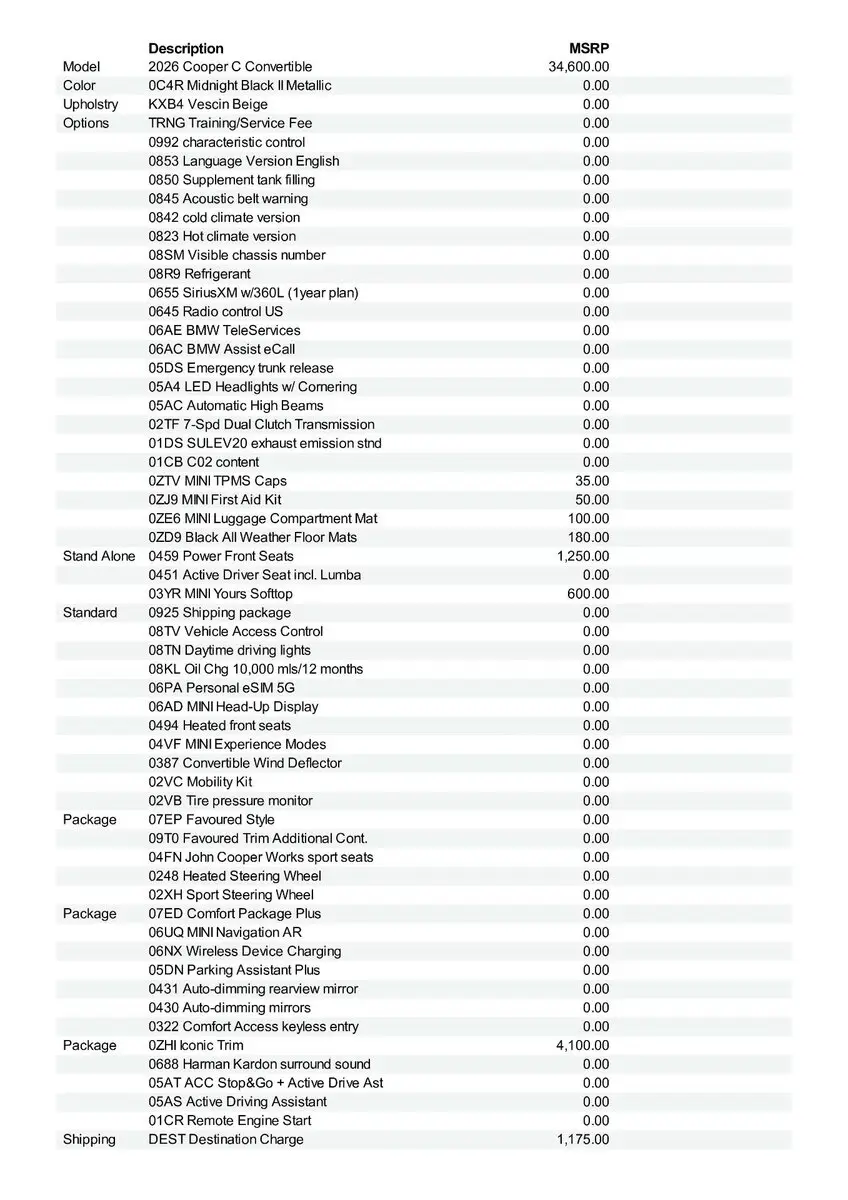 | | Description | MSRP |
|---|---|---|
| Model | 2026 Cooper C Convertible | 34,600.00 |
| Color | 0C4R Midnight Black II Metallic | 0.00 |
| Upholstry | KXB4 Vescin Beige | 0.00 |
| Options | TRNG Training/Service Fee | 0.00 |
| | 0992 characteristic control | 0.00 |
| | 0853 Language Version English | 0.00 |
| | 0850 Supplement tank filling | 0.00 |
| | 0845 Acoustic belt warning | 0.00 |
| | 0842 cold climate version | 0.00 |
| | 0823 Hot climate version | 0.00 |
| | 08SM Visible chassis number | 0.00 |
| | 08R9 Refrigerant | 0.00 |
| | 0655 SiriusXM w/360L (1year plan) | 0.00 |
| | 0645 Radio control US | 0.00 |
| | 06AE BMW TeleServices | 0.00 |
| | 06AC BMW Assist eCall | 0.00 |
| | 05DS Emergency trunk release | 0.00 |
| | 05A4 LED Headlights w/ Cornering | 0.00 |
| | 05AC Automatic High Beams | 0.00 |
| | 02TF 7-Spd Dual Clutch Transmission | 0.00 |
| | 01DS SULEV20 exhaust emission stnd | 0.00 |
| | 01CB C02 content | 0.00 |
| | 0ZTV MINI TPMS Caps | 35.00 |
| | 0ZJ9 MINI First Aid Kit | 50.00 |
| | 0ZE6 MINI Luggage Compartment Mat | 100.00 |
| | 0ZD9 Black All Weather Floor Mats | 180.00 |
| Stand Alone | 0459 Power Front Seats | 1,250.00 |
| | 0451 Active Driver Seat incl. Lumba | 0.00 |
| | 03YR MINI Yours Softtop | 600.00 |
| Standard | 0925 Shipping package | 0.00 |
| | 08TV Vehicle Access Control | 0.00 |
| | 08TN Daytime driving lights | 0.00 |
| | 08KL Oil Chg 10,000 mls/12 months | 0.00 |
| | 06PA Personal eSIM 5G | 0.00 |
| | 06AD MINI Head-Up Display | 0.00 |
| | 0494 Heated front seats | 0.00 |
| | 04VF MINI Experience Modes | 0.00 |
| | 0387 Convertible Wind Deflector | 0.00 |
| | 02VC Mobility Kit | 0.00 |
| | 02VB Tire pressure monitor | 0.00 |
| Package | 07EP Favoured Style | 0.00 |
| | 09T0 Favoured Trim Additional Cont. | 0.00 |
| | 04FN John Cooper Works sport seats | 0.00 |
| | 0248 Heated Steering Wheel | 0.00 |
| | 02XH Sport Steering Wheel | 0.00 |
| Package | 07ED Comfort Package Plus | 0.00 |
| | 06UQ MINI Navigation AR | 0.00 |
| | 06NX Wireless Device Charging | 0.00 |
| | 05DN Parking Assistant Plus | 0.00 |
| | 0431 Auto-dimming rearview mirror | 0.00 |
| | 0430 Auto-dimming mirrors | 0.00 |
| | 0322 Comfort Access keyless entry | 0.00 |
| Package | 0ZHI Iconic Trim | 4,100.00 |
| | 0688 Harman Kardon surround sound | 0.00 |
| | 05AT ACC Stop&Go + Active Drive Ast | 0.00 |
| | 05AS Active Driving Assistant | 0.00 |
| | 01CR Remote Engine Start | 0.00 |
| Shipping | DEST Destination Charge | 1,175.00 |